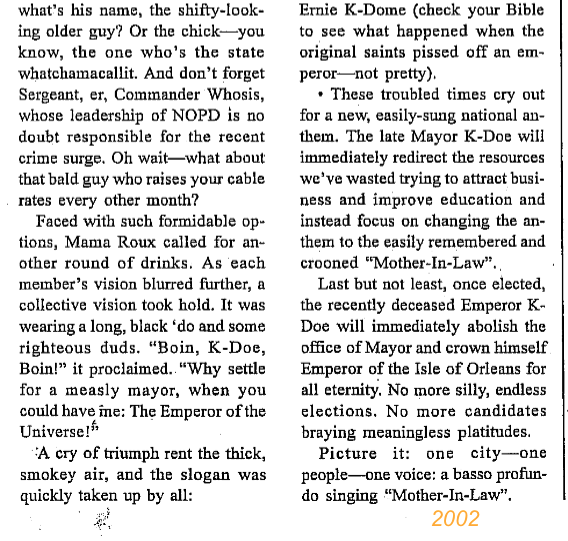 what's his name, the shifty-looking older guy? Or the chick—you know, the one who's the state whatchamacallit. And don't forget Sergeant, er, Commander Whosis, whose leadership of NOPD is no doubt responsible for the recent crime surge. Oh wait—what about that bald guy who raises your cable rates every other month?

Faced with such formidable options, Mama Roux called for another round of drinks. As each member's vision blurred further, a collective vision took hold. It was wearing a long, black 'do and some righteous duds. "Boin, K-Doe, Boin!" it proclaimed. "Why settle for a measly mayor, when you could have me: The Emperor of the Universe!"

A cry of triumph rent the thick, smokey air, and the slogan was quickly taken up by all:

Ernie K-Dome (check your Bible to see what happened when the original saints pissed off an emperor—not pretty).

• These troubled times cry out for a new, easily-sung national anthem. The late Mayor K-Doe will immediately redirect the resources we've wasted trying to attract business and improve education and instead focus on changing the anthem to the easily remembered and crooned "Mother-In-Law".

Last but not least, once elected, the recently deceased Emperor K-Doe will immediately abolish the office of Mayor and crown himself Emperor of the Isle of Orleans for all eternity. No more silly, endless elections. No more candidates braying meaningless platitudes.

Picture it: one city—one people—one voice: a basso profundo singing "Mother-In-Law".

2002